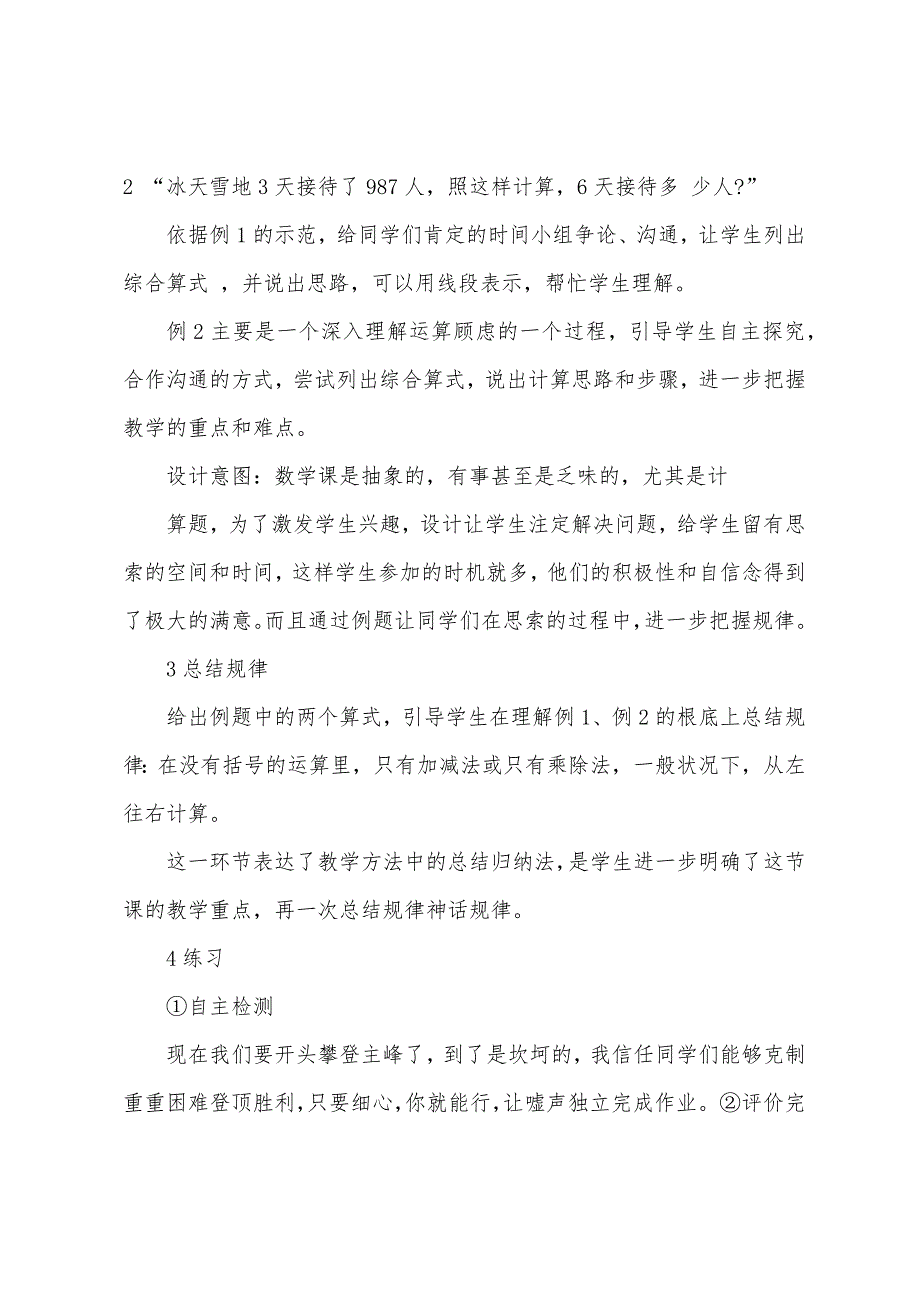 2 “冰天雪地 3 天接待了 987 人，照这样计算，6 天接待多 少人?”

依据例 1 的示范，给同学们肯定的时间小组争论、沟通，让学生列出综合算式 ，并说出思路，可以用线段表示，帮忙学生理解。

例 2 主要是一个深入理解运算顾虑的一个过程，引导学生自主探究，合作沟通的方式，尝试列出综合算式，说出计算思路和步骤，进一步把握教学的重点和难点。

设计意图：数学课是抽象的，有事甚至是乏味的，尤其是计

算题，为了激发学生兴趣，设计让学生注定解决问题，给学生留有思索的空间和时间，这样学生参加的时机就多，他们的积极性和自信念得到了极大的满意。而且通过例题让同学们在思索的过程中，进一步把握规律。

3 总结规律

给出例题中的两个算式，引导学生在理解例 1、例 2 的根底上总结规律：在没有括号的运算里，只有加减法或只有乘除法，一般状况下，从左往右计算。

这一环节表达了教学方法中的总结归纳法，是学生进一步明确了这节课的教学重点，再一次总结规律神话规律。

4 练习

①自主检测

现在我们要开头攀登主峰了，到了是坎坷的，我信任同学们能够克制重重困难登顶胜利，只要细心，你就能行，让嘘声独立完成作业。②评价完